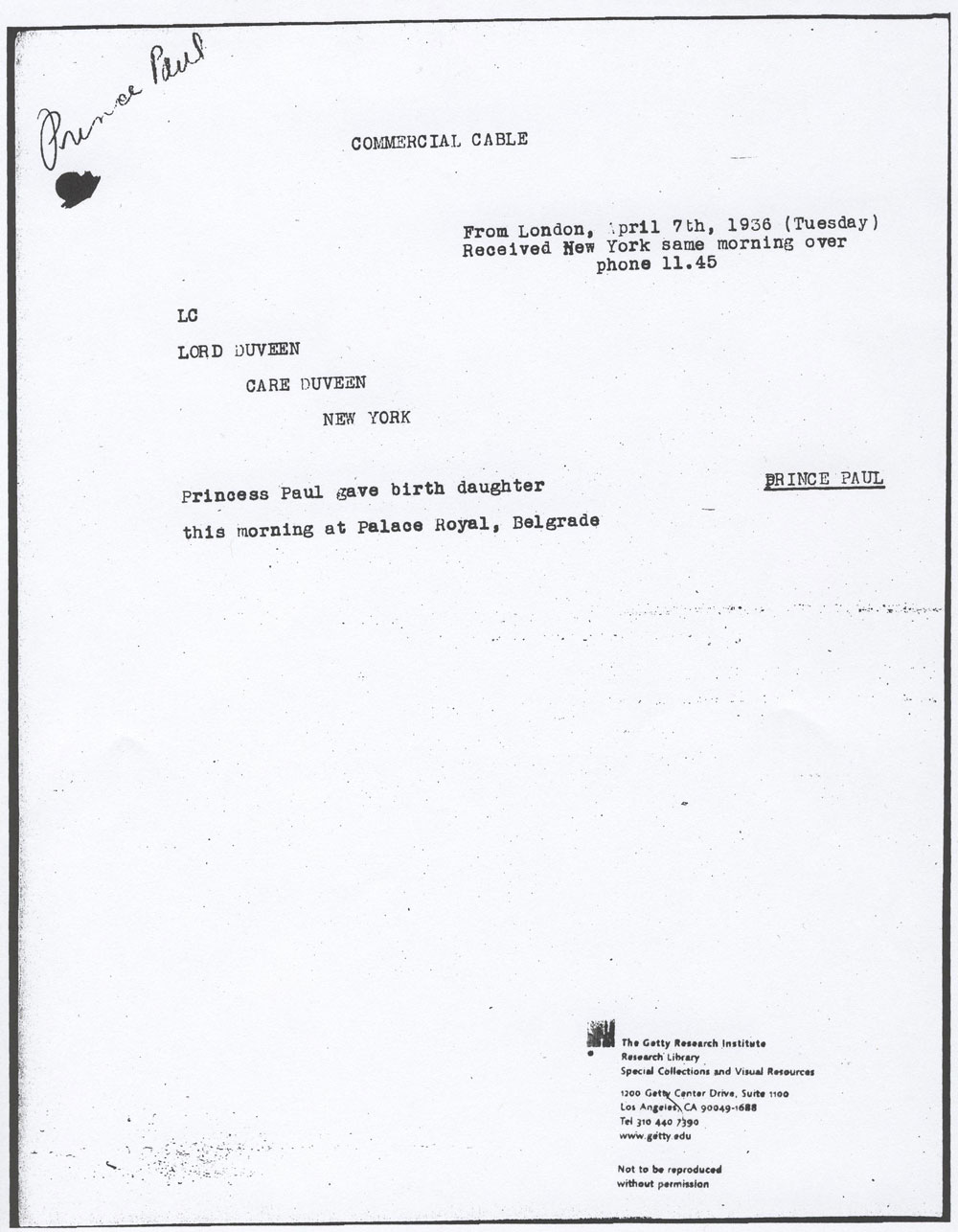 Prince Paul

COMMERCIAL CABLE

From London, April 7th, 1936 (Tuesday)
Received New York same morning over phone 11.45

LC

LORD DUVEEN

CARE DUVEEN

NEW YORK

Princess Paul gave birth daughter this morning at Palace Royal, Belgrade

PRINCE PAUL

The Getty Research Institute
Research Library
Special Collections and Visual Resources

1200 Getty Center Drive, Suite 1100
Los Angeles, CA 90049-1688
Tel 310 440 7390
www.getty.edu

Not to be reproduced without permission